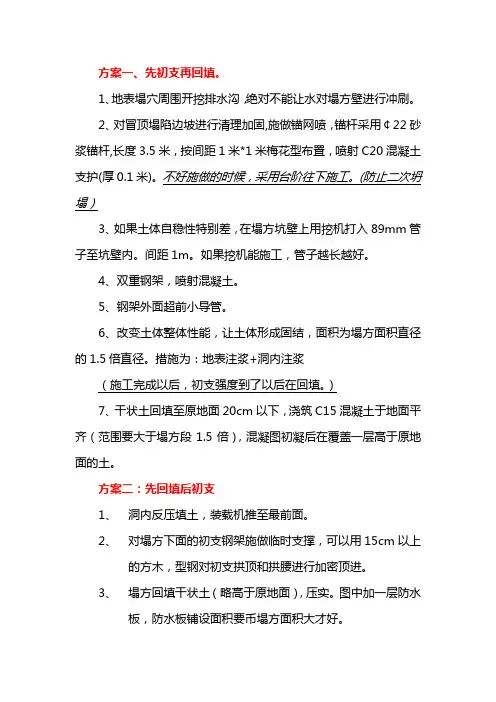 方案一、先初支再回填。

1、地表塌穴周围开挖排水沟,绝对不能让水对塌方壁进行冲刷。

2、对冒顶塌陷边坡进行清理加固,施做锚网喷,锚杆采用¢22 砂浆锚杆,长度 3.5 米,按间距 1 米*1 米梅花型布置,喷射 C20 混凝土支护(厚 0.1 米)。不好施做的时候,采用台阶往下施工。(防止二次坍塌)

3、如果土体自稳性特别差,在塌方坑壁上用挖机打入 89mm 管子至坑壁内。间距 1m。如果挖机能施工,管子越长越好。

4、双重钢架,喷射混凝土。

5、钢架外面超前小导管。

6、改变土体整体性能,让土体形成固结,面积为塌方面积直径的 1.5 倍直径。措施为:地表注浆+洞内注浆

(施工完成以后,初支强度到了以后在回填。)

7、干状土回填至原地面 20cm 以下,浇筑 C15 混凝土于地面平齐(范围要大于塌方段 1.5 倍),混凝图初凝后在覆盖一层高于原地面的土。

方案二:先回填后初支

1、 洞内反压填土,装载机推至最前面。

2、 对塌方下面的初支钢架施做临时支撑,可以用 15cm 以上的方木,型钢对初支拱顶和拱腰进行加密顶进。

3、 塌方回填干状土(略高于原地面),压实。图中加一层防水板,防水板铺设面积要币塌方面积大才好。